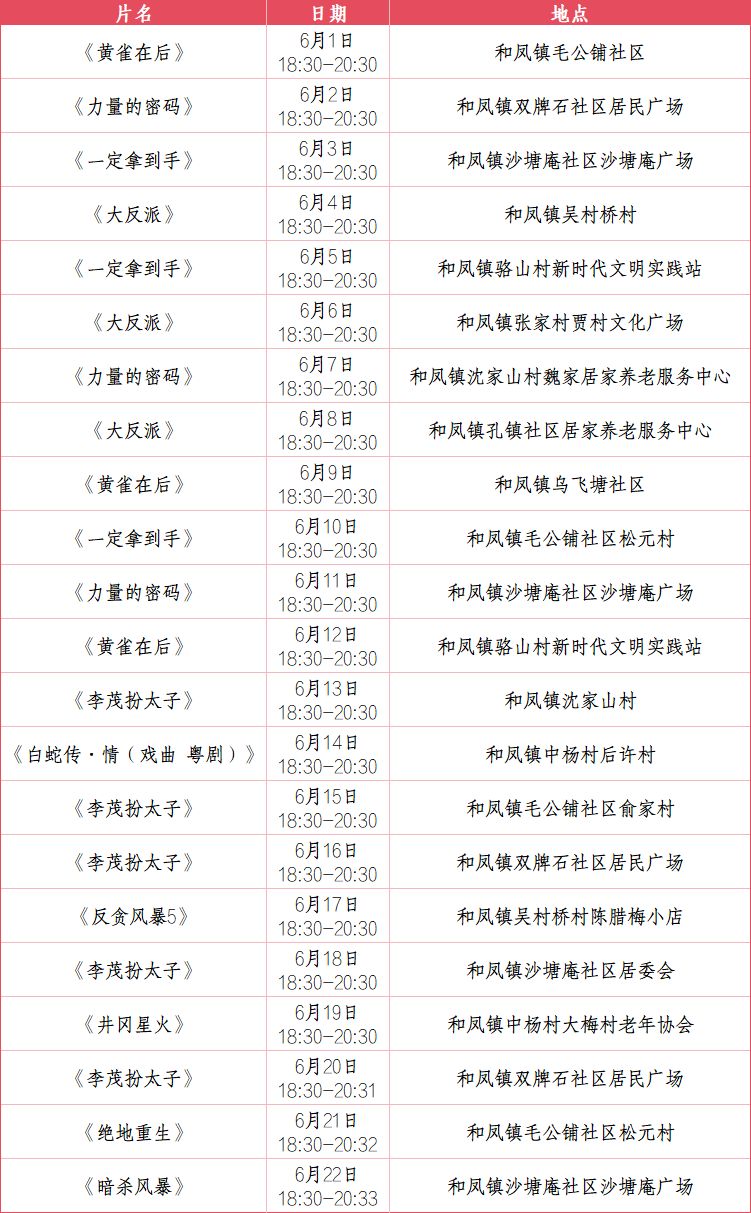 | 片名 | 日期 | 地点 |
|---|---|---|
| 《黄雀在后》 | 6月1日 18:30-20:30 | 和凤镇毛公铺社区 |
| 《力量的密码》 | 6月2日 18:30-20:30 | 和凤镇双牌石社区居民广场 |
| 《一定拿到手》 | 6月3日 18:30-20:30 | 和凤镇沙塘庵社区沙塘庵广场 |
| 《大反派》 | 6月4日 18:30-20:30 | 和凤镇吴村桥村 |
| 《一定拿到手》 | 6月5日 18:30-20:30 | 和凤镇骆山村新时代文明实践站 |
| 《大反派》 | 6月6日 18:30-20:30 | 和凤镇张家村贾村文化广场 |
| 《力量的密码》 | 6月7日 18:30-20:30 | 和凤镇沈家山村魏家居家养老服务中心 |
| 《大反派》 | 6月8日 18:30-20:30 | 和凤镇孔镇社区居家养老服务中心 |
| 《黄雀在后》 | 6月9日 18:30-20:30 | 和凤镇乌飞塘社区 |
| 《一定拿到手》 | 6月10日 18:30-20:30 | 和凤镇毛公铺社区松元村 |
| 《力量的密码》 | 6月11日 18:30-20:30 | 和凤镇沙塘庵社区沙塘庵广场 |
| 《黄雀在后》 | 6月12日 18:30-20:30 | 和凤镇骆山村新时代文明实践站 |
| 《李茂扮太子》 | 6月13日 18:30-20:30 | 和凤镇沈家山村 |
| 《白蛇传·情（戏曲 粤剧）》 | 6月14日 18:30-20:30 | 和凤镇中杨村后许村 |
| 《李茂扮太子》 | 6月15日 18:30-20:30 | 和凤镇毛公铺社区俞家村 |
| 《李茂扮太子》 | 6月16日 18:30-20:30 | 和凤镇双牌石社区居民广场 |
| 《反贪风暴5》 | 6月17日 18:30-20:30 | 和凤镇吴村桥村陈腊梅小店 |
| 《李茂扮太子》 | 6月18日 18:30-20:30 | 和凤镇沙塘庵社区居委会 |
| 《井冈星火》 | 6月19日 18:30-20:30 | 和凤镇中杨村大梅村老年协会 |
| 《李茂扮太子》 | 6月20日 18:30-20:31 | 和凤镇双牌石社区居民广场 |
| 《绝地重生》 | 6月21日 18:30-20:32 | 和凤镇毛公铺社区松元村 |
| 《暗杀风暴》 | 6月22日 18:30-20:33 | 和凤镇沙塘庵社区沙塘庵广场 |